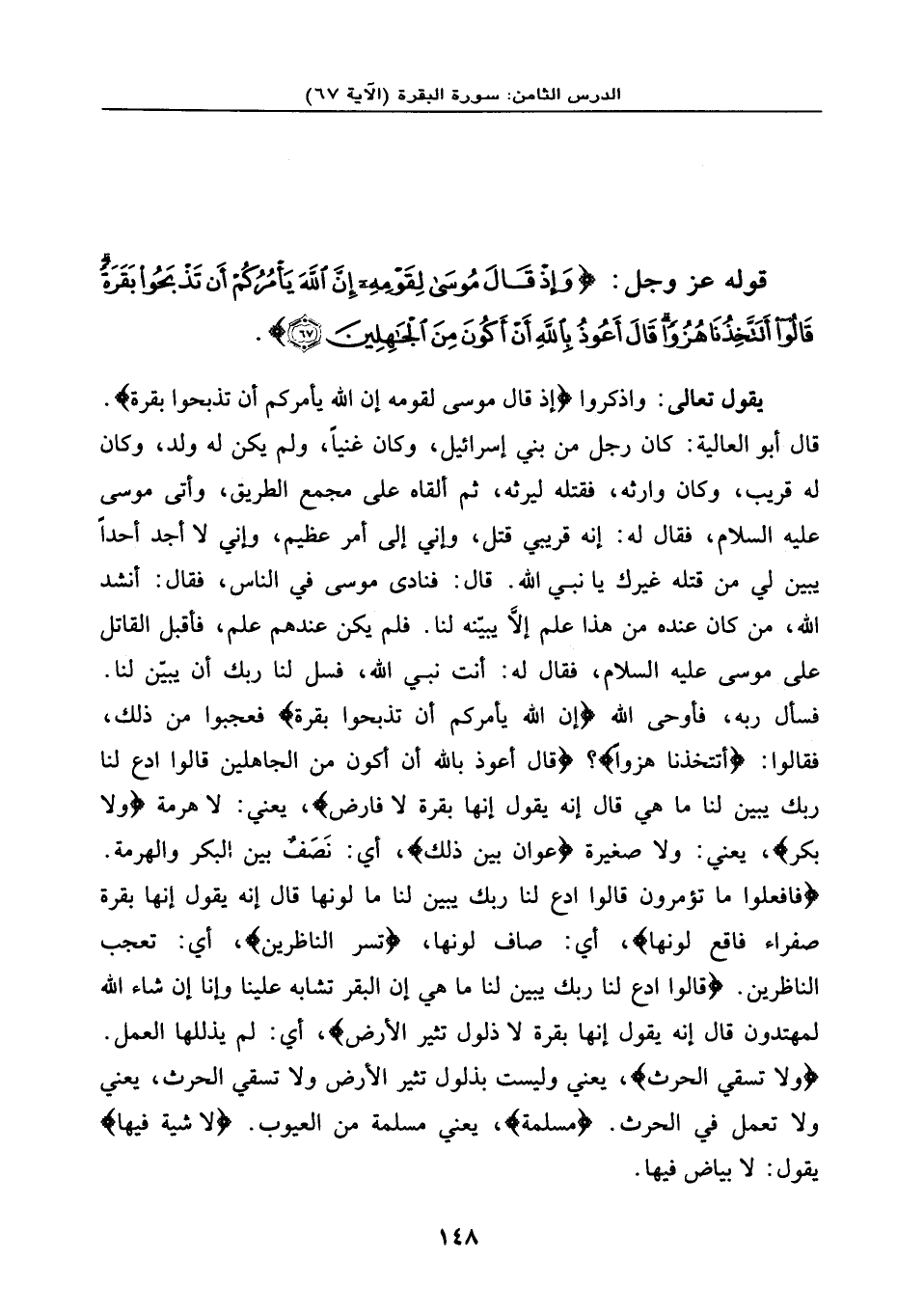 الدرس الثامن: سورة البقرة (الآية ٦٧)

قوله عز وجل: ﴿وَإِذْ قَالَ مُوسَىٰ لِقَوْمِهِۦٓ إِنَّ ٱللَّهَ يَأْمُرُكُمْ أَن تَذْبَحُوا۟ بَقَرَةً ۖ قَالُوٓا۟ أَتَتَّخِذُنَا هُزُوًا ۖ قَالَ أَعُوذُ بِٱللَّهِ أَنْ أَكُونَ مِنَ ٱلْجَٰهِلِينَ ﴿٦٧﴾﴾.

يقول تعالى: واذكروا ﴿إذ قال موسى لقومه إن الله يأمركم أن تذبحوا بقرة﴾. قال أبو العالية: كان رجل من بني إسرائيل، وكان غنياً، ولم يكن له ولد، وكان له قريب، وكان وارثه، فقتله ليرثه، ثم ألقاه على مجمع الطريق، وأتى موسى عليه السلام، فقال له: إنه قريبي قتل، وإني إلى أمر عظيم، وإني لا أجد أحداً يبين لي من قتله غيرك يا نبي الله. قال: فنادى موسى في الناس، فقال: أنشد الله، من كان عنده من هذا علم إلاَّ يبيّنه لنا. فلم يكن عندهم علم، فأقبل القاتل على موسى عليه السلام، فقال له: أنت نبي الله، فسل لنا ربك أن يبيّن لنا. فسأل ربه، فأوحى الله ﴿إن الله يأمركم أن تذبحوا بقرة﴾ فعجبوا من ذلك، فقالوا: ﴿أتتخذنا هزواً﴾؟ ﴿قال أعوذ بالله أن أكون من الجاهلين قالوا ادع لنا ربك يبين لنا ما هي قال إنه يقول إنها بقرة لا فارض﴾، يعني: لا هرمة ﴿ولا بكر﴾، يعني: ولا صغيرة ﴿عوان بين ذلك﴾، أي: نَصَفٌ بين البكر والهرمة. ﴿فافعلوا ما تؤمرون قالوا ادع لنا ربك يبين لنا ما لونها قال إنه يقول إنها بقرة صفراء فاقع لونها﴾، أي: صاف لونها، ﴿تسر الناظرين﴾، أي: تعجب الناظرين. ﴿قالوا ادع لنا ربك يبين لنا ما هي إن البقر تشابه علينا وإنا إن شاء الله لمهتدون قال إنه يقول إنها بقرة لا ذلول تثير الأرض﴾، أي: لم يذللها العمل. ﴿ولا تسقي الحرث﴾، يعني وليست بذلول تثير الأرض ولا تسقي الحرث، يعني ولا تعمل في الحرث. ﴿مسلمة﴾، يعني مسلمة من العيوب. ﴿لا شية فيها﴾ يقول: لا بياض فيها.

١٤٨